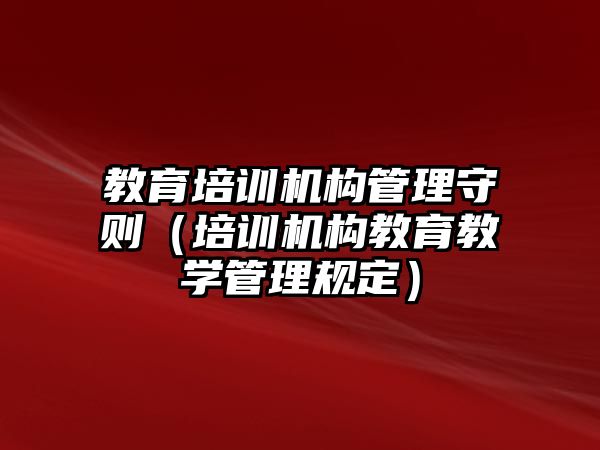 教育培训机构管理守则（培训机构教育教学管理规定）